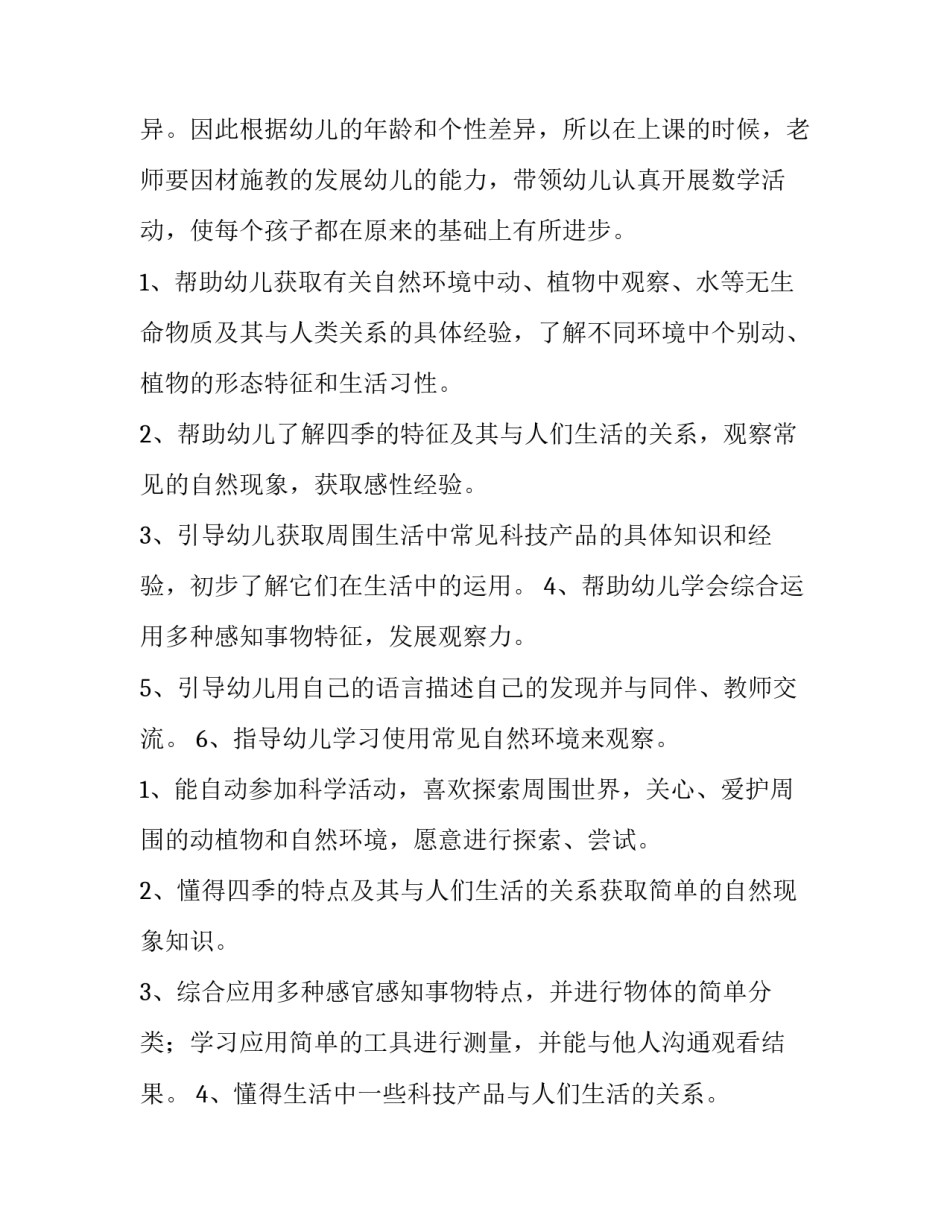 异。因此根据幼儿的年龄和个性差异，所以在上课的时候，老师要因材施教的发展幼儿的能力，带领幼儿认真开展数学活动，使每个孩子都在原来的基础上有所进步。

1、帮助幼儿获取有关自然环境中动、植物中观察、水等无生命物质及其与人类关系的具体经验，了解不同环境中个别动、植物的形态特征和生活习性。

2、帮助幼儿了解四季的特征及其与人们生活的关系，观察常见的自然现象，获取感性经验。

3、引导幼儿获取周围生活中常见科技产品的具体知识和经验，初步了解它们在生活中的运用。 4、帮助幼儿学会综合运用多种感知事物特征，发展观察力。

5、引导幼儿用自己的语言描述自己的发现并与同伴、教师交流。 6、指导幼儿学习使用常见自然环境来观察。

1、能自动参加科学活动，喜欢探索周围世界，关心、爱护周围的动植物和自然环境，愿意进行探索、尝试。

2、懂得四季的特点及其与人们生活的关系获取简单的自然现象知识。

3、综合应用多种感官感知事物特点，并进行物体的简单分类；学习应用简单的工具进行测量，并能与他人沟通观看结果。 4、懂得生活中一些科技产品与人们生活的关系。